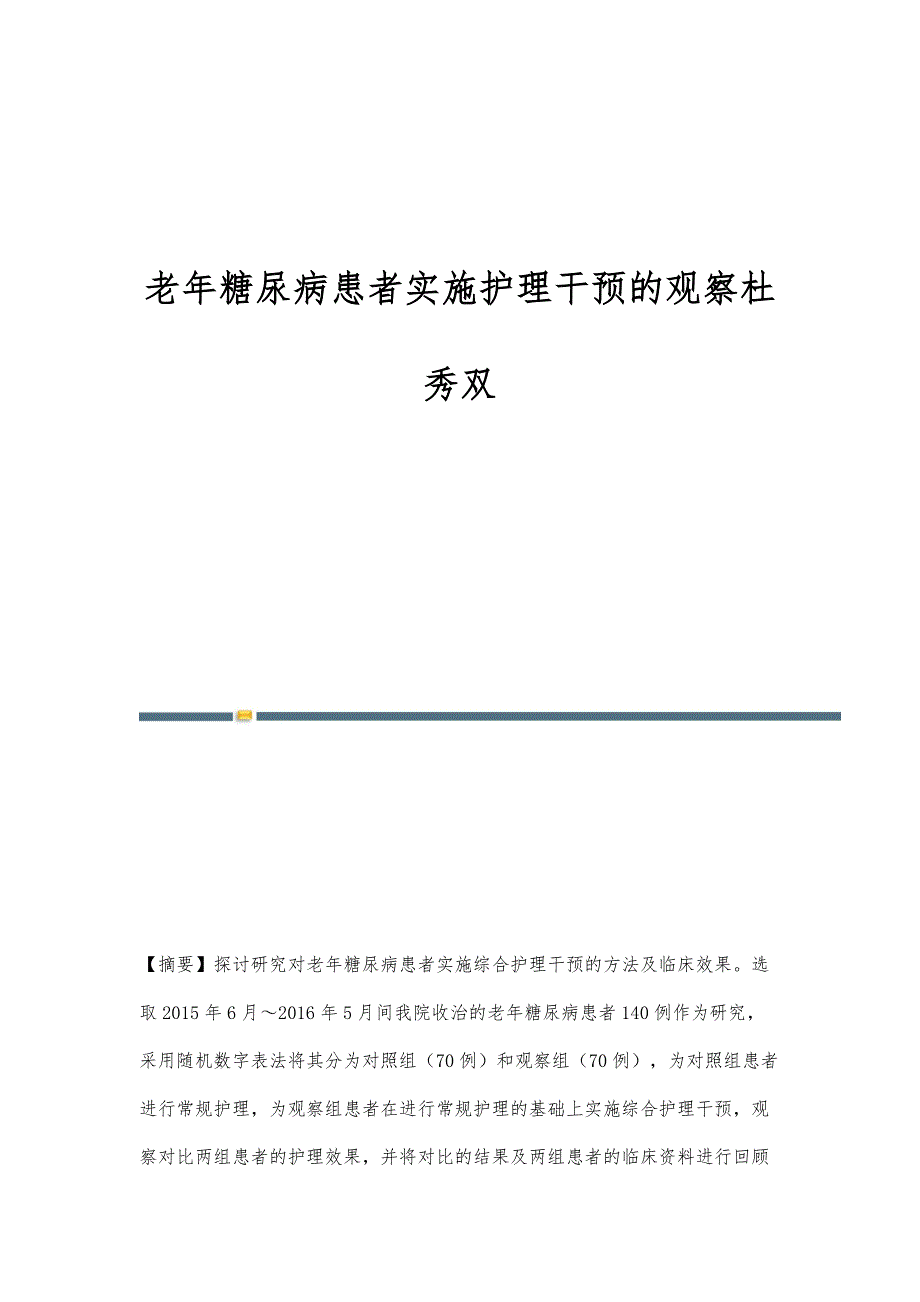 老年糖尿病患者实施护理干预的观察杜秀双

【摘要】探讨研究对老年糖尿病患者实施综合护理干预的方法及临床效果。选取2015年6月～2016年5月间我院收治的老年糖尿病患者140例作为研究，采用随机数字表法将其分为对照组（70例）和观察组（70例），为对照组患者进行常规护理，为观察组患者在进行常规护理的基础上实施综合护理干预，观察对比两组患者的护理效果，并将对比的结果及两组患者的临床资料进行回顾